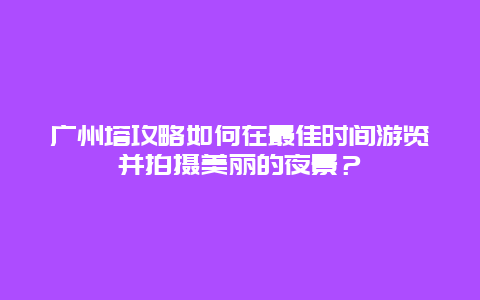 广州塔攻略如何在最佳时间游览并拍摄美丽的夜景？